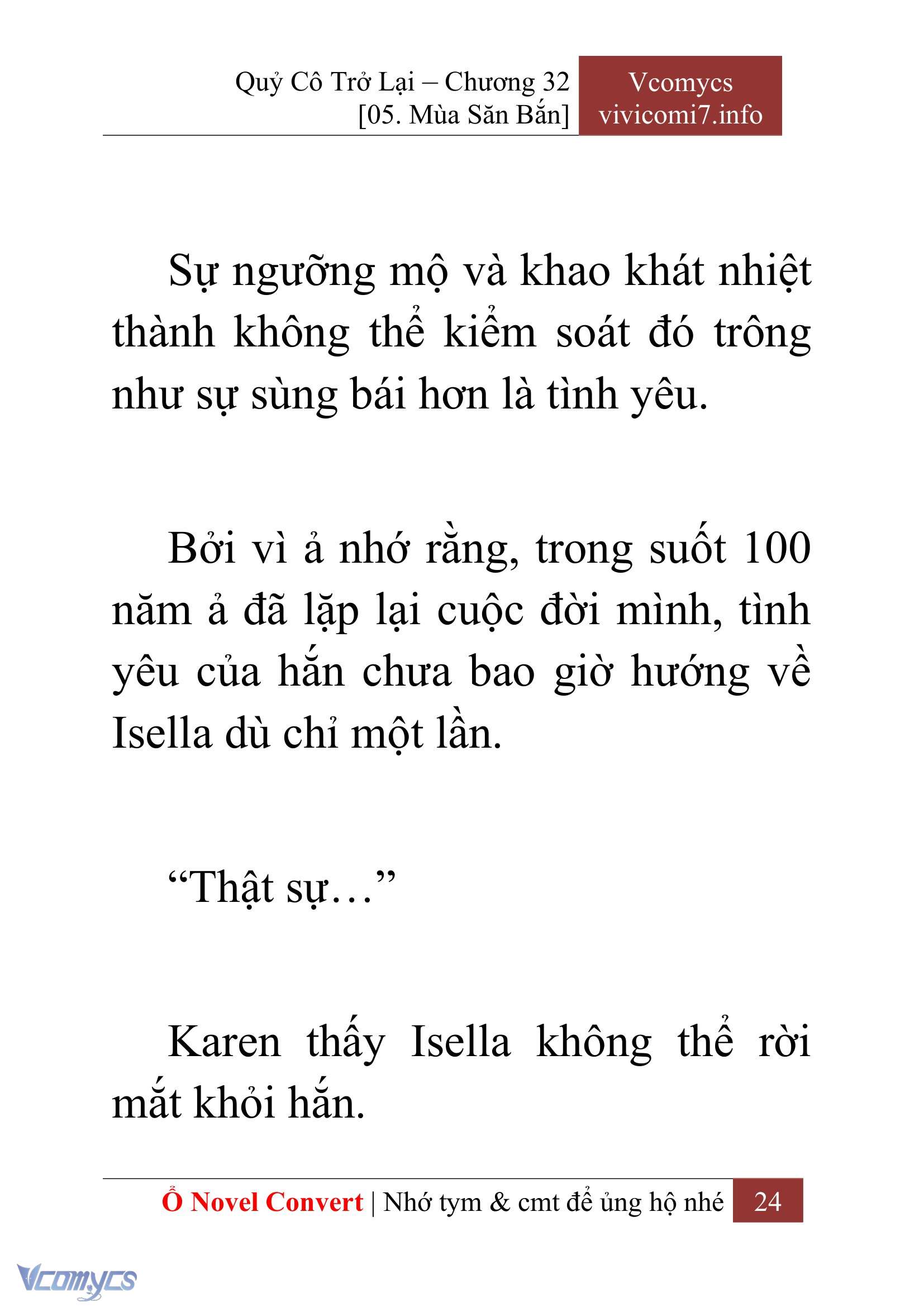 Quỷ Cô Trở Lại – Chương 32
[05. Mùa Săn Bắn]

Vcomycs
vivicomi7.info

Sự ngưỡng mộ và khao khát nhiệt thành không thể kiểm soát đó trông như sự sùng bái hơn là tình yêu.

Bởi vì ả nhớ rằng, trong suốt 100 năm ả đã lặp lại cuộc đời mình, tình yêu của hắn chưa bao giờ hướng về Isella dù chỉ một lần.

“Thật sự…”

Karen thấy Isella không thể rời mắt khỏi hắn.

Ổ Novel Convert | Nhớ tym & cmt để ủng hộ nhé 24

Vcomycs